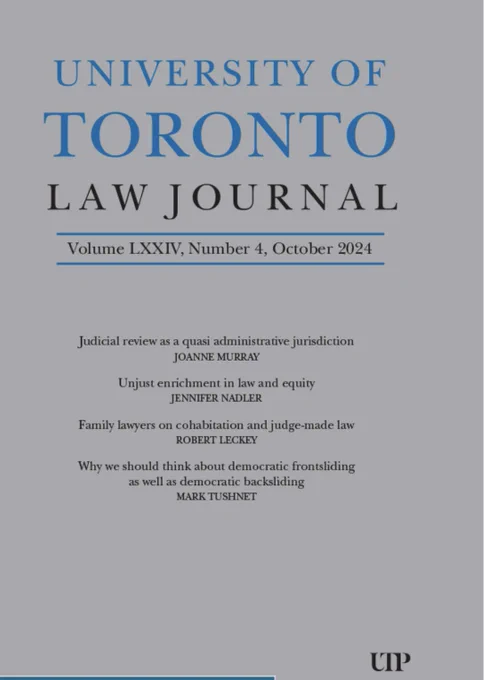 UNIVERSITY OF
TORONTO
LAW JOURNAL

Volume LXXIV, Number 4, October 2024

Judicial review as a quasi administrative jurisdiction
JOANNE MURRAY

Unjust enrichment in law and equity
JENNIFER NADLER

Family lawyers on cohabitation and judge-made law
ROBERT LECKEY

Why we should think about democratic frontsliding as well as democratic backsliding
MARK TUSHNET

UTP